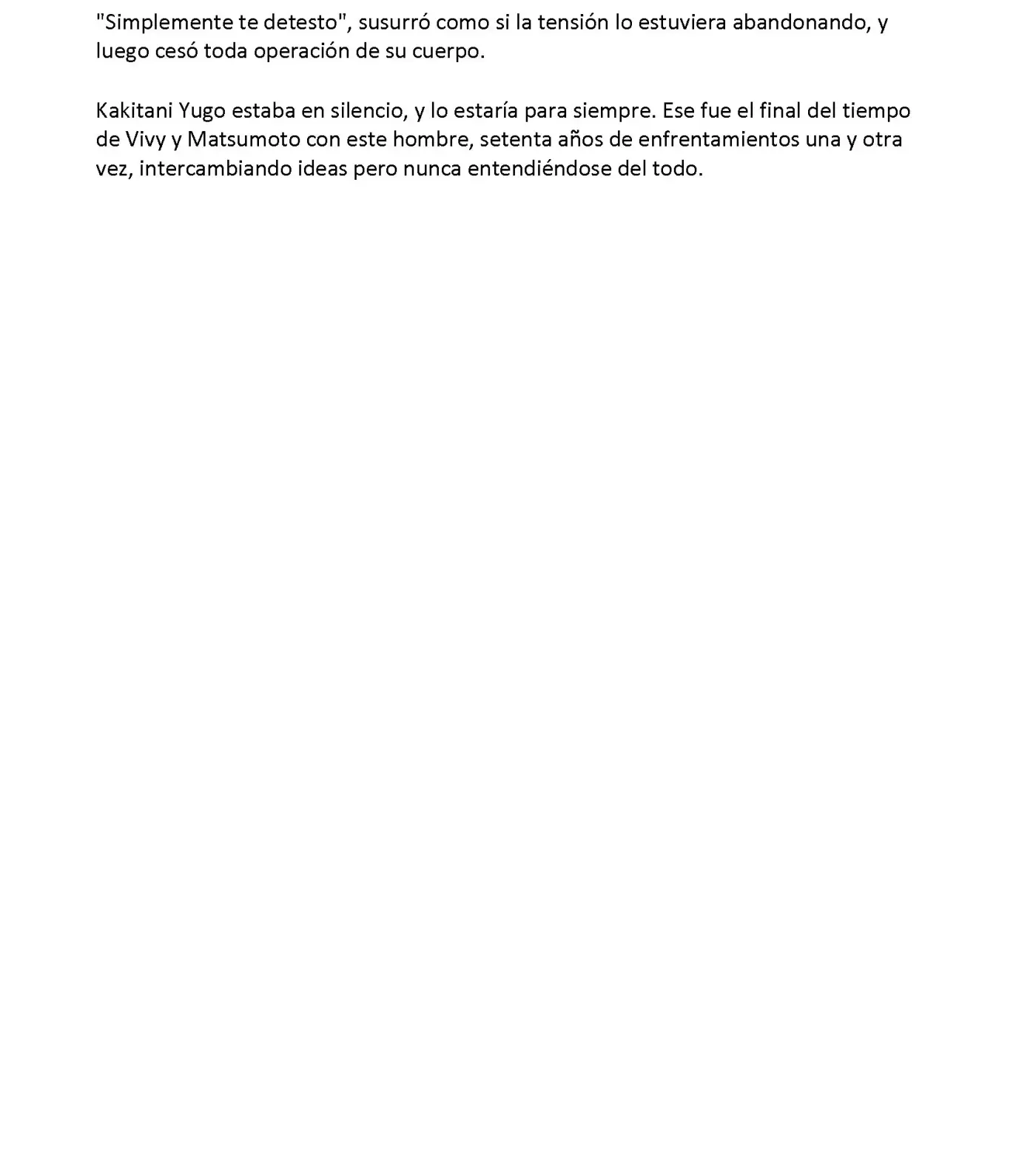 "Simplemente te detesto", susurró como si la tensión lo estuviera abandonando, y luego cesó toda operación de su cuerpo.

Kakitani Yugo estaba en silencio, y lo estaría para siempre. Ese fue el final del tiempo de Vivy y Matsumoto con este hombre, setenta años de enfrentamientos una y otra vez, intercambiando ideas pero nunca entendiéndose del todo.